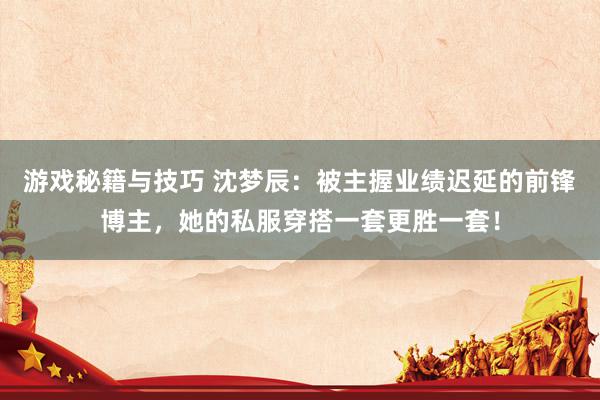 游戏秘籍与技巧 沈梦辰：被主握业绩迟延的前锋博主，她的私服穿搭一套更胜一套！